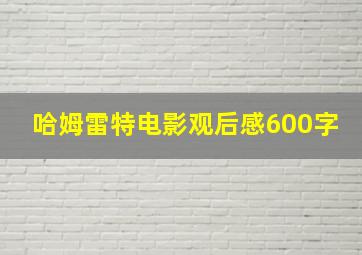 哈姆雷特电影观后感600字